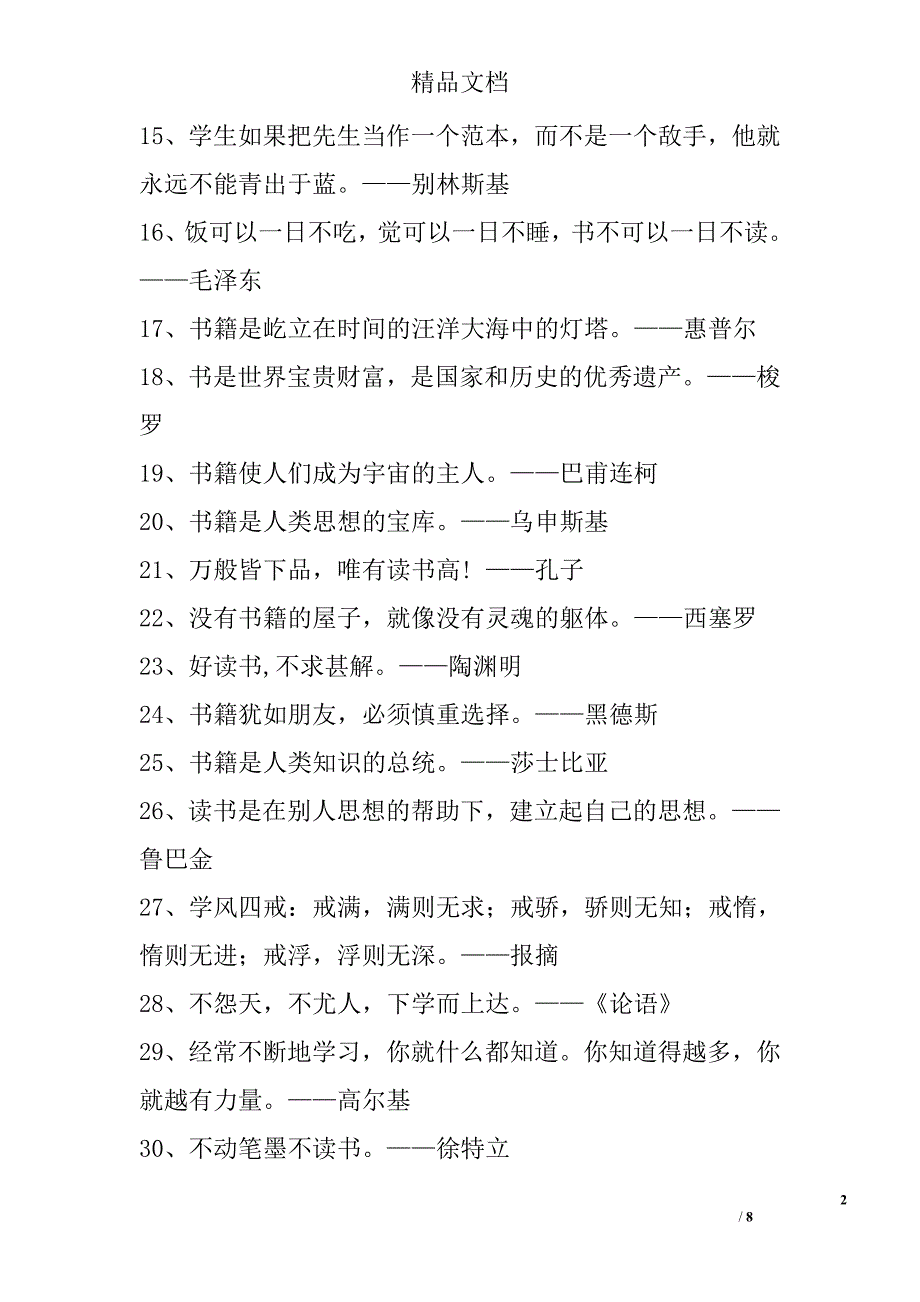 精品文档

15、学生如果把先生当作一个范本，而不是一个敌手，他就永远不能青出于蓝。——别林斯基

16、饭可以一日不吃，觉可以一日不睡，书不可以一日不读。——毛泽东

17、书籍是屹立在时间的汪洋大海中的灯塔。——惠普尔

18、书是世界宝贵财富，是国家和历史的优秀遗产。——梭罗

19、书籍使人们成为宇宙的主人。——巴甫连柯

20、书籍是人类思想的宝库。——乌申斯基

21、万般皆下品，唯有读书高！——孔子

22、没有书籍的屋子，就像没有灵魂的躯体。——西塞罗

23、好读书,不求甚解。——陶渊明

24、书籍犹如朋友，必须慎重选择。——黑德斯

25、书籍是人类知识的总统。——莎士比亚

26、读书是在别人思想的帮助下，建立起自己的思想。——鲁巴金

27、学风四戒：戒满，满则无求；戒骄，骄则无知；戒惰，惰则无进；戒浮，浮则无深。——报摘

28、不怨天，不尤人，下学而上达。——《论语》

29、经常不断地学习，你就什么都知道。你知道得越多，你就越有力量。——高尔基

30、不动笔墨不读书。——徐特立

2

/ 8